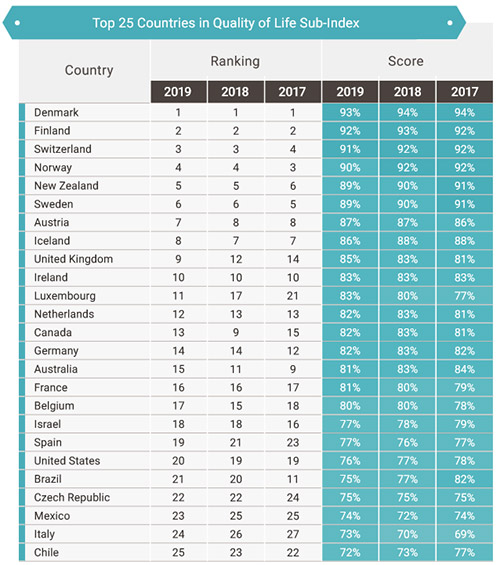 Top 25 Countries in Quality of Life Sub-Index

| Country | Ranking 2019 | Ranking 2018 | Ranking 2017 | Score 2019 | Score 2018 | Score 2017 |
|---|---|---|---|---|---|---|
| Denmark | 1 | 1 | 1 | 93% | 94% | 94% |
| Finland | 2 | 2 | 2 | 92% | 93% | 92% |
| Switzerland | 3 | 3 | 4 | 91% | 92% | 92% |
| Norway | 4 | 4 | 3 | 90% | 92% | 92% |
| New Zealand | 5 | 5 | 6 | 89% | 90% | 91% |
| Sweden | 6 | 6 | 5 | 89% | 90% | 91% |
| Austria | 7 | 8 | 8 | 87% | 87% | 86% |
| Iceland | 8 | 7 | 7 | 86% | 88% | 88% |
| United Kingdom | 9 | 12 | 14 | 85% | 83% | 81% |
| Ireland | 10 | 10 | 10 | 83% | 83% | 83% |
| Luxembourg | 11 | 17 | 21 | 83% | 80% | 77% |
| Netherlands | 12 | 13 | 13 | 82% | 83% | 81% |
| Canada | 13 | 9 | 15 | 82% | 83% | 81% |
| Germany | 14 | 14 | 12 | 82% | 83% | 82% |
| Australia | 15 | 11 | 9 | 81% | 83% | 84% |
| France | 16 | 16 | 17 | 81% | 80% | 79% |
| Belgium | 17 | 15 | 18 | 80% | 80% | 78% |
| Israel | 18 | 18 | 16 | 77% | 78% | 79% |
| Spain | 19 | 21 | 23 | 77% | 76% | 77% |
| United States | 20 | 19 | 19 | 76% | 77% | 78% |
| Brazil | 21 | 20 | 11 | 75% | 77% | 82% |
| Czech Republic | 22 | 22 | 24 | 75% | 75% | 75% |
| Mexico | 23 | 25 | 25 | 74% | 72% | 74% |
| Italy | 24 | 26 | 27 | 73% | 70% | 69% |
| Chile | 25 | 23 | 22 | 72% | 73% | 77% |